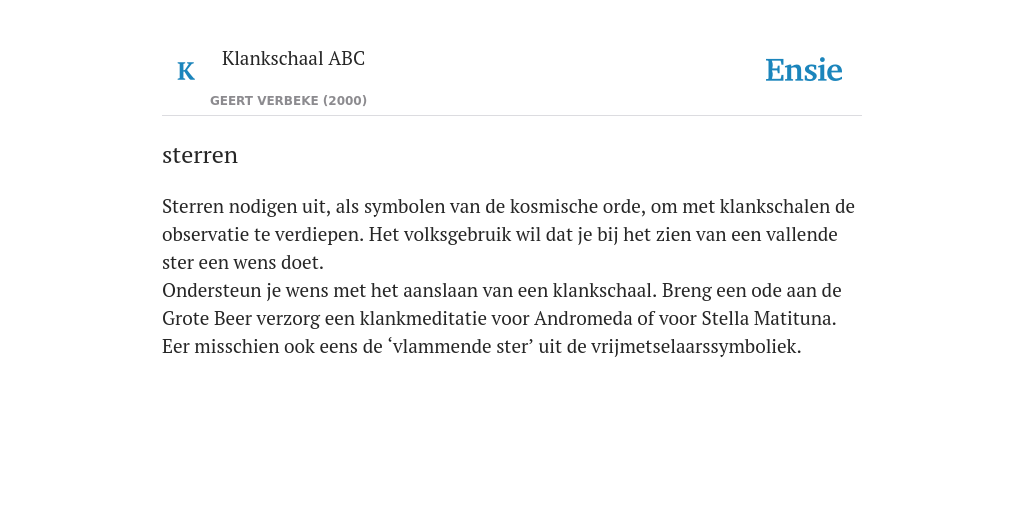 K Klankschaal ABC
GEERT VERBEKE (2000)

Ensie

sterren

Sterren nodigen uit, als symbolen van de kosmische orde, om met klankschalen de observatie te verdiepen. Het volksgebruik wil dat je bij het zien van een vallende ster een wens doet.
Ondersteun je wens met het aanslaan van een klankschaal. Breng een ode aan de Grote Beer verzorg een klankmeditatie voor Andromeda of voor Stella Matituna. Eer misschien ook eens de ‘vlammende ster’ uit de vrijmetselaarssymboliek.